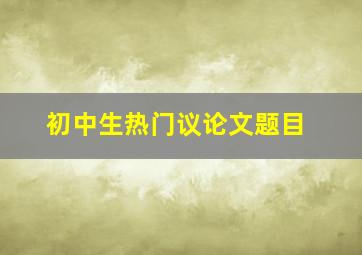 初中生热门议论文题目